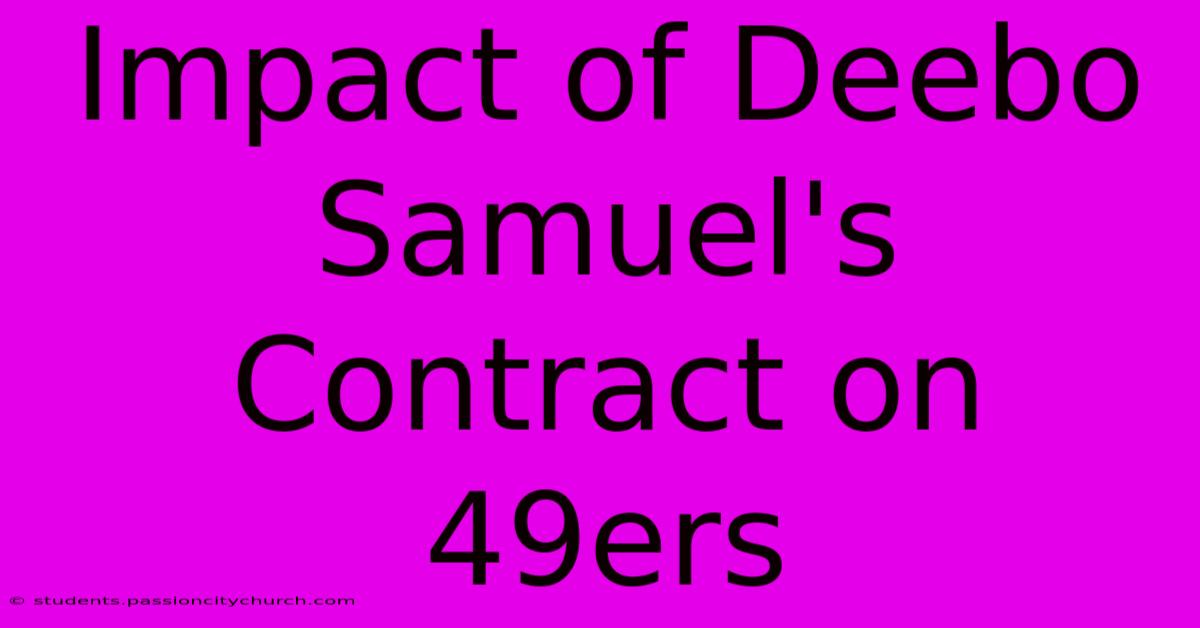 Impact of Deebo Samuel's Contract on 49ers

© students.passioncitychurch.com